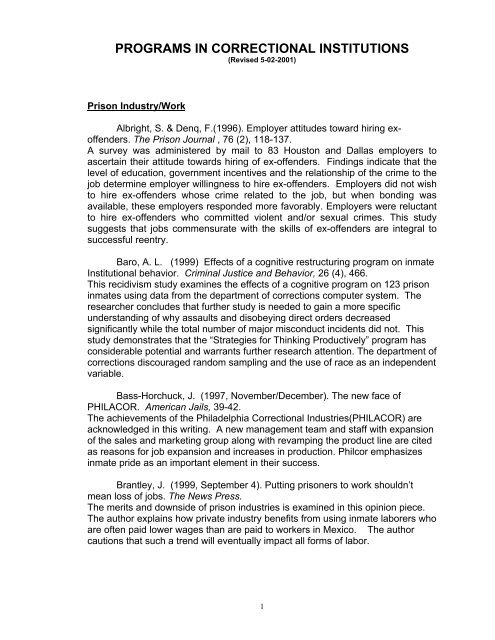 PROGRAMS IN CORRECTIONAL INSTITUTIONS
(Revised 5-02-2001)

Prison Industry/Work

Albright, S. & Denq, F.(1996). Employer attitudes toward hiring ex-offenders. The Prison Journal , 76 (2), 118-137.
A survey was administered by mail to 83 Houston and Dallas employers to ascertain their attitude towards hiring of ex-offenders. Findings indicate that the level of education, government incentives and the relationship of the crime to the job determine employer willingness to hire ex-offenders. Employers did not wish to hire ex-offenders whose crime related to the job, but when bonding was available, these employers responded more favorably. Employers were reluctant to hire ex-offenders who committed violent and/or sexual crimes. This study suggests that jobs commensurate with the skills of ex-offenders are integral to successful reentry.

Baro, A. L. (1999) Effects of a cognitive restructuring program on inmate Institutional behavior. Criminal Justice and Behavior, 26 (4), 466.
This recidivism study examines the effects of a cognitive program on 123 prison inmates using data from the department of corrections computer system. The researcher concludes that further study is needed to gain a more specific understanding of why assaults and disobeying direct orders decreased significantly while the total number of major misconduct incidents did not. This study demonstrates that the "Strategies for Thinking Productively" program has considerable potential and warrants further research attention. The department of corrections discouraged random sampling and the use of race as an independent variable.

Bass-Horchuck, J. (1997, November/December). The new face of PHILACOR. American Jails, 39-42.
The achievements of the Philadelphia Correctional Industries(PHILACOR) are acknowledged in this writing. A new management team and staff with expansion of the sales and marketing group along with revamping the product line are cited as reasons for job expansion and increases in production. Philcor emphasizes inmate pride as an important element in their success.

Brantley, J. (1999, September 4). Putting prisoners to work shouldn't mean loss of jobs. The News Press.
The merits and downside of prison industries is examined in this opinion piece. The author explains how private industry benefits from using inmate laborers who are often paid lower wages than are paid to workers in Mexico. The author cautions that such a trend will eventually impact all forms of labor.

1